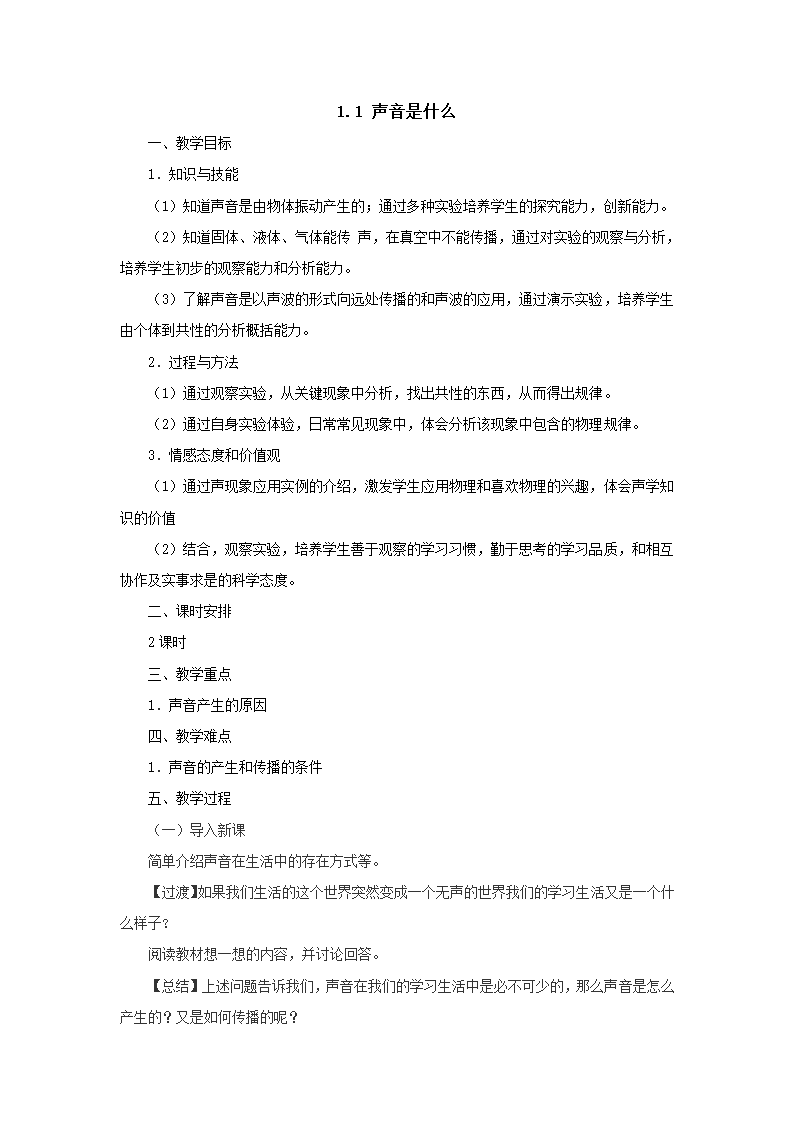 1.1 声音是什么

一、教学目标

1．知识与技能

（1）知道声音是由物体振动产生的；通过多种实验培养学生的探究能力，创新能力。

（2）知道固体、液体、气体能传 声，在真空中不能传播，通过对实验的观察与分析，培养学生初步的观察能力和分析能力。

（3）了解声音是以声波的形式向远处传播的和声波的应用，通过演示实验，培养学生由个体到共性的分析概括能力。

2．过程与方法

（1）通过观察实验，从关键现象中分析，找出共性的东西，从而得出规律。

（2）通过自身实验体验，日常常见现象中，体会分析该现象中包含的物理规律。

3．情感态度和价值观

（1）通过声现象应用实例的介绍，激发学生应用物理和喜欢物理的兴趣，体会声学知识的价值

（2）结合，观察实验，培养学生善于观察的学习习惯，勤于思考的学习品质，和相互协作及实事求是的科学态度。

二、课时安排

2课时

三、教学重点

1．声音产生的原因

四、教学难点

1．声音的产生和传播的条件

五、教学过程

（一）导入新课

简单介绍声音在生活中的存在方式等。

【过渡】如果我们生活的这个世界突然变成一个无声的世界我们的学习生活又是一个什么样子？

阅读教材想一想的内容，并讨论回答。

【总结】上述问题告诉我们，声音在我们的学习生活中是必不可少的，那么声音是怎么产生的？又是如何传播的呢？